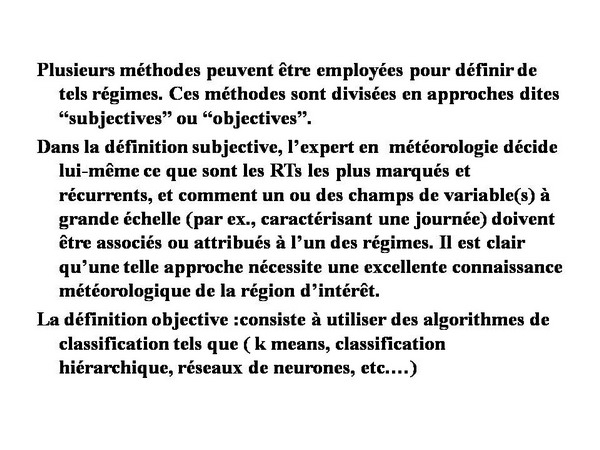 Plusieurs méthodes peuvent être employées pour définir de tels régimes. Ces méthodes sont divisées en approches dites “subjectives” ou “objectives”.

Dans la définition subjective, l’expert en météorologie décide lui-même ce que sont les RTs les plus marqués et récurrents, et comment un ou des champs de variable(s) à grande échelle (par ex., caractérisant une journée) doivent être associés ou attribués à l’un des régimes. Il est clair qu’une telle approche nécessite une excellente connaissance météorologique de la région d’intérêt.

La définition objective :consiste à utiliser des algorithmes de classification tels que ( k means, classification hiérarchique, réseaux de neurones, etc.…)